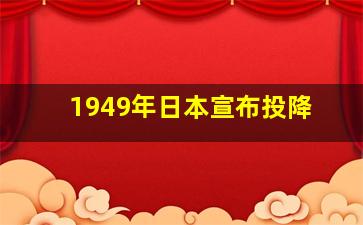 1949年日本宣布投降